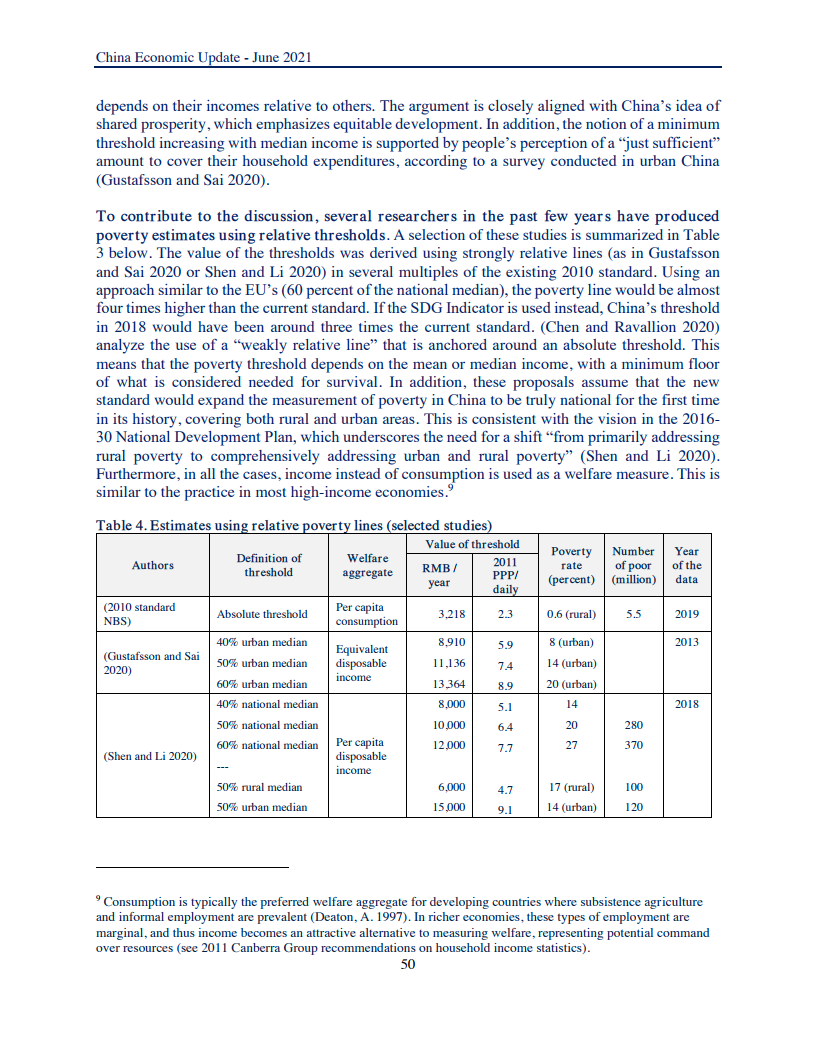 China Economic Update - June 2021

depends on their incomes relative to others. The argument is closely aligned with China's idea of shared prosperity, which emphasizes equitable development. In addition, the notion of a minimum threshold increasing with median income is supported by people's perception of a "just sufficient" amount to cover their household expenditures, according to a survey conducted in urban China (Gustafsson and Sai 2020).

To contribute to the discussion, several researchers in the past few years have produced poverty estimates using relative thresholds. A selection of these studies is summarized in Table 3 below. The value of the thresholds was derived using strongly relative lines (as in Gustafsson and Sai 2020 or Shen and Li 2020) in several multiples of the existing 2010 standard. Using an approach similar to the EU's (60 percent of the national median), the poverty line would be almost four times higher than the current standard. If the SDG Indicator is used instead, China's threshold in 2018 would have been around three times the current standard. (Chen and Ravallion 2020) analyze the use of a "weakly relative line" that is anchored around an absolute threshold. This means that the poverty threshold depends on the mean or median income, with a minimum floor of what is considered needed for survival. In addition, these proposals assume that the new standard would expand the measurement of poverty in China to be truly national for the first time in its history, covering both rural and urban areas. This is consistent with the vision in the 2016-30 National Development Plan, which underscores the need for a shift "from primarily addressing rural poverty to comprehensively addressing urban and rural poverty" (Shen and Li 2020). Furthermore, in all the cases, income instead of consumption is used as a welfare measure. This is similar to the practice in most high-income economies.$^9$

Table 4. Estimates using relative poverty lines (selected studies)

| Authors | Definition of threshold | Welfare aggregate | Value of threshold: RMB / year | Value of threshold: 2011 PPP/ daily | Poverty rate (percent) | Number of poor (million) | Year of the data |
|---|---|---|---|---|---|---|---|
| (2010 standard NBS) | Absolute threshold | Per capita consumption | 3,218 | 2.3 | 0.6 (rural) | 5.5 | 2019 |
| (Gustafsson and Sai 2020) | 40% urban median | Equivalent disposable income | 8,910 | 5.9 | 8 (urban) | | 2013 |
| | 50% urban median | | 11,136 | 7.4 | 14 (urban) | | |
| | 60% urban median | | 13,364 | 8.9 | 20 (urban) | | |
| (Shen and Li 2020) | 40% national median | Per capita disposable income | 8,000 | 5.1 | 14 | | 2018 |
| | 50% national median | | 10,000 | 6.4 | 20 | 280 | |
| | 60% national median | | 12,000 | 7.7 | 27 | 370 | |
| | --- | | | | | | |
| | 50% rural median | | 6,000 | 4.7 | 17 (rural) | 100 | |
| | 50% urban median | | 15,000 | 9.1 | 14 (urban) | 120 | |

$^9$ Consumption is typically the preferred welfare aggregate for developing countries where subsistence agriculture and informal employment are prevalent (Deaton, A. 1997). In richer economies, these types of employment are marginal, and thus income becomes an attractive alternative to measuring welfare, representing potential command over resources (see 2011 Canberra Group recommendations on household income statistics).

50